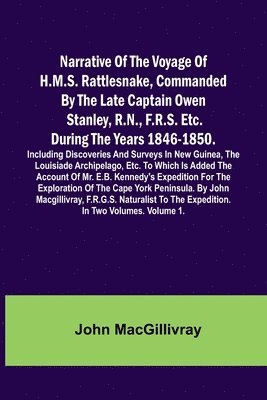 Narrative Of The Voyage Of H.M.S. Rattlesnake, Commanded By The Late Captain Owen Stanley, R.N., F.R.S. Etc. During The Years 1846-1850.

Including Discoveries And Surveys In New Guinea, The Louisiade Archipelago, Etc. To Which Is Added The Account Of Mr. E.B. Kennedy's Expedition For The Exploration Of The Cape York Peninsula. By John Macgillivray, F.R.G.S. Naturalist To The Expedition. In Two Volumes. Volume 1.

John MacGillivray